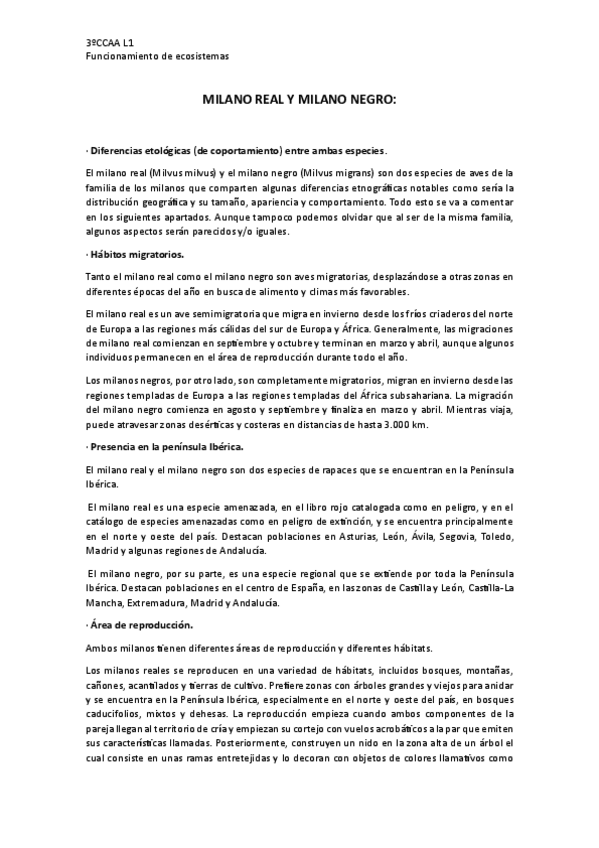 3ºCCAA L1
Funcionamiento de ecosistemas

MILANO REAL Y MILANO NEGRO:

· Diferencias etológicas (de coportamiento) entre ambas especies.

El milano real (Milvus milvus) y el milano negro (Milvus migrans) son dos especies de aves de la familia de los milanos que comparten algunas diferencias etnográficas notables como sería la distribución geográfica y su tamaño, apariencia y comportamiento. Todo esto se va a comentar en los siguientes apartados. Aunque tampoco podemos olvidar que al ser de la misma familia, algunos aspectos serán parecidos y/o iguales.

· Hábitos migratorios.

Tanto el milano real como el milano negro son aves migratorias, desplazándose a otras zonas en diferentes épocas del año en busca de alimento y climas más favorables.

El milano real es un ave semimigratoria que migra en invierno desde los fríos criaderos del norte de Europa a las regiones más cálidas del sur de Europa y África. Generalmente, las migraciones de milano real comienzan en septiembre y octubre y terminan en marzo y abril, aunque algunos individuos permanecen en el área de reproducción durante todo el año.

Los milanos negros, por otro lado, son completamente migratorios, migran en invierno desde las regiones templadas de Europa a las regiones templadas del África subsahariana. La migración del milano negro comienza en agosto y septiembre y finaliza en marzo y abril. Mientras viaja, puede atravesar zonas desérticas y costeras en distancias de hasta 3.000 km.

· Presencia en la península Ibérica.

El milano real y el milano negro son dos especies de rapaces que se encuentran en la Península Ibérica.

El milano real es una especie amenazada, en el libro rojo catalogada como en peligro, y en el catálogo de especies amenazadas como en peligro de extinción, y se encuentra principalmente en el norte y oeste del país. Destacan poblaciones en Asturias, León, Ávila, Segovia, Toledo, Madrid y algunas regiones de Andalucía.

El milano negro, por su parte, es una especie regional que se extiende por toda la Península Ibérica. Destacan poblaciones en el centro de España, en las zonas de Castilla y León, Castilla-La Mancha, Extremadura, Madrid y Andalucía.

· Área de reproducción.

Ambos milanos tienen diferentes áreas de reproducción y diferentes hábitats.

Los milanos reales se reproducen en una variedad de hábitats, incluidos bosques, montañas, cañones, acantilados y tierras de cultivo. Prefiere zonas con árboles grandes y viejos para anidar y se encuentra en la Península Ibérica, especialmente en el norte y oeste del país, en bosques caducifolios, mixtos y dehesas. La reproducción empieza cuando ambos componentes de la pareja llegan al territorio de cría y empiezan su cortejo con vuelos acrobáticos a la par que emiten sus características llamadas. Posteriormente, construyen un nido en la zona alta de un árbol el cual consiste en unas ramas entretejidas y lo decoran con objetos de colores llamativos como